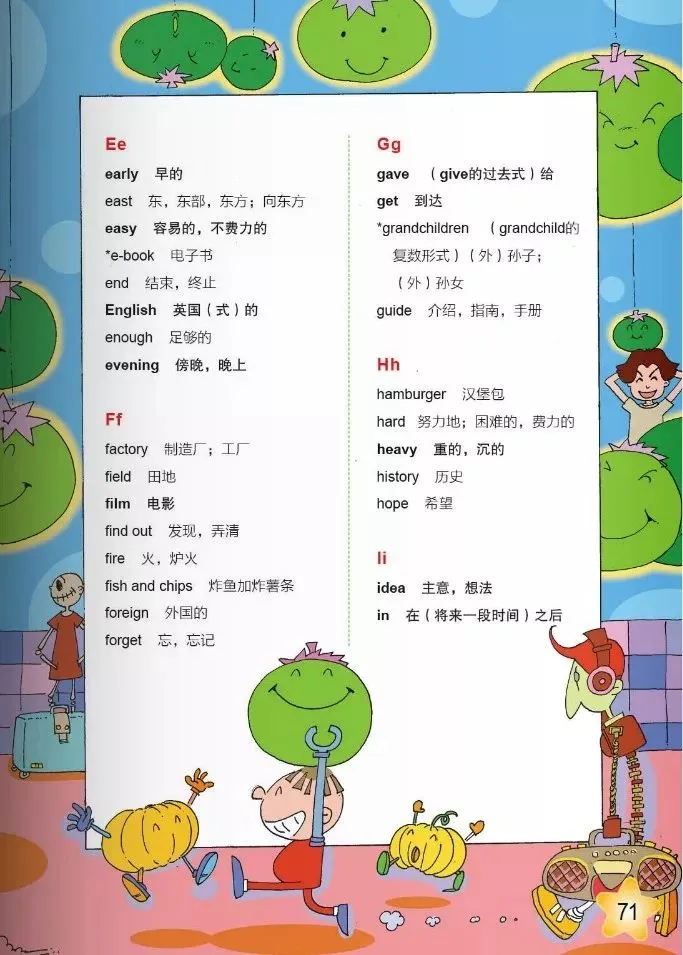 Ee
early 早的
east 东，东部，东方；向东方
easy 容易的，不费力的
*e-book 电子书
end 结束，终止
English 英国（式）的
enough 足够的
evening 傍晚，晚上

Ff
factory 制造厂；工厂
field 田地
film 电影
find out 发现，弄清
fire 火，炉火
fish and chips 炸鱼加炸薯条
foreign 外国的
forget 忘，忘记

Gg
gave （give的过去式）给
get 到达
*grandchildren （grandchild的复数形式）（外）孙子；（外）孙女
guide 介绍，指南，手册

Hh
hamburger 汉堡包
hard 努力地；困难的，费力的
heavy 重的，沉的
history 历史
hope 希望

Ii
idea 主意，想法
in 在（将来一段时间）之后

71